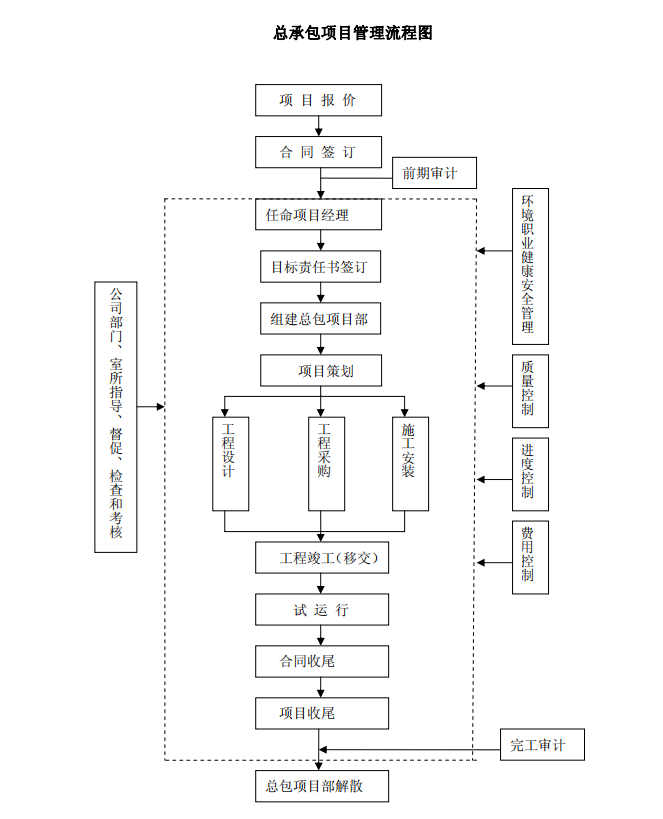 总承包项目管理流程图

项 目 报 价

合 同 签 订

前期审计

任命项目经理

目标责任书签订

组建总包项目部

项目策划

工程设计

工程采购

施工安装

工程竣工（移交）

试 运 行

合同收尾

项目收尾

完工审计

总包项目部解散

公司部门、室所指导、督促、检查和考核

环境职业健康安全管理

质量控制

进度控制

费用控制